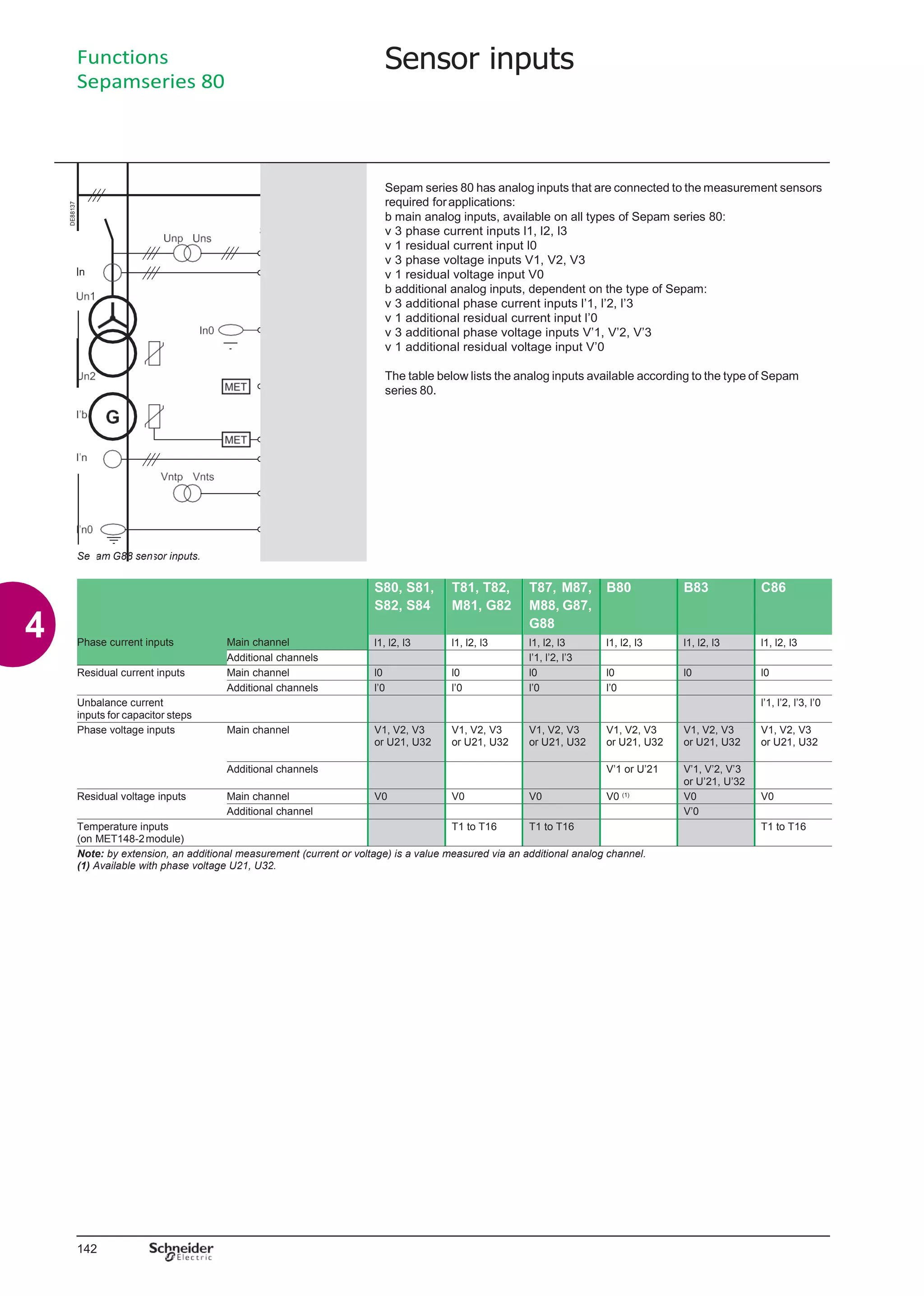 Functions
Sepamseries 80

Sensor inputs

DE88137

Unp Uns
In
Un1
In0
Un2
MET
I'b
G
MET
I'n
Vntp Vnts
I'n0

Se am G88 sensor inputs.

Sepam series 80 has analog inputs that are connected to the measurement sensors required for applications:
b main analog inputs, available on all types of Sepam series 80:
v 3 phase current inputs I1, I2, I3
v 1 residual current input I0
v 3 phase voltage inputs V1, V2, V3
v 1 residual voltage input V0
b additional analog inputs, dependent on the type of Sepam:
v 3 additional phase current inputs I'1, I'2, I'3
v 1 additional residual current input I'0
v 3 additional phase voltage inputs V'1, V'2, V'3
v 1 additional residual voltage input V'0

The table below lists the analog inputs available according to the type of Sepam series 80.

4

| | | S80, S81, S82, S84 | T81, T82, M81, G82 | T87, M87, M88, G87, G88 | B80 | B83 | C86 |
|---|---|---|---|---|---|---|---|
| Phase current inputs | Main channel | I1, I2, I3 | I1, I2, I3 | I1, I2, I3 | I1, I2, I3 | I1, I2, I3 | I1, I2, I3 |
| | Additional channels | | | I'1, I'2, I'3 | | | |
| Residual current inputs | Main channel | I0 | I0 | I0 | I0 | I0 | I0 |
| | Additional channels | I'0 | I'0 | I'0 | I'0 | | |
| Unbalance current inputs for capacitor steps | | | | | | | I'1, I'2, I'3, I'0 |
| Phase voltage inputs | Main channel | V1, V2, V3 or U21, U32 | V1, V2, V3 or U21, U32 | V1, V2, V3 or U21, U32 | V1, V2, V3 or U21, U32 | V1, V2, V3 or U21, U32 | V1, V2, V3 or U21, U32 |
| | Additional channels | | | | V'1 or U'21 | V'1, V'2, V'3 or U'21, U'32 | |
| Residual voltage inputs | Main channel | V0 | V0 | V0 | V0 $^{(1)}$ | V0 | V0 |
| | Additional channel | | | | | V'0 | |
| Temperature inputs (on MET148-2 module) | | | T1 to T16 | T1 to T16 | | | T1 to T16 |

Note: by extension, an additional measurement (current or voltage) is a value measured via an additional analog channel.
(1) Available with phase voltage U21, U32.

142 Schneider Electric